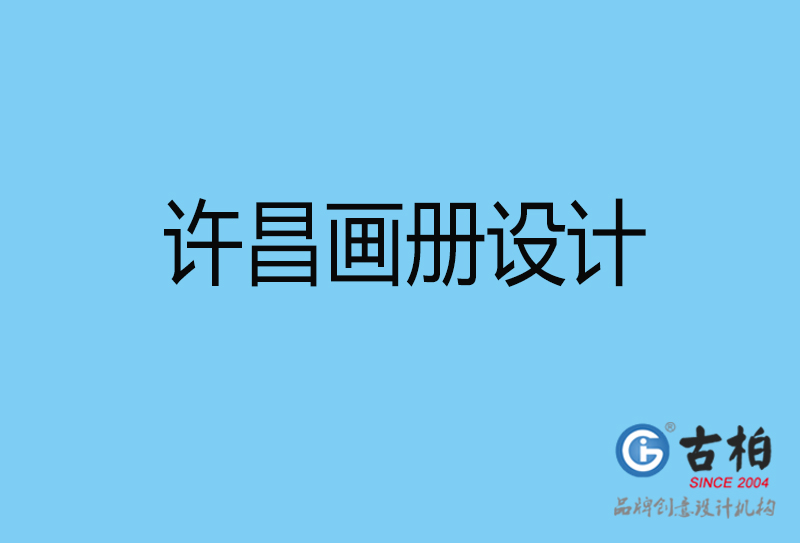 许昌画册设计

古柏
SINCE 2004
品牌创意设计机构